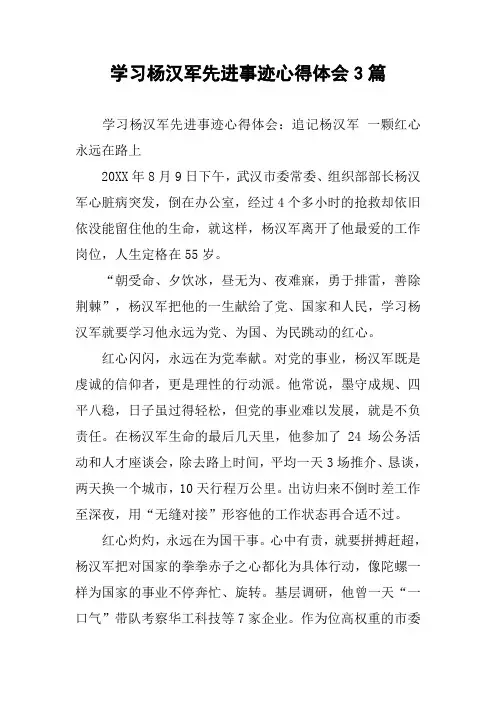 学习杨汉军先进事迹心得体会3篇

学习杨汉军先进事迹心得体会：追记杨汉军 一颗红心永远在路上

20XX年8月9日下午，武汉市委常委、组织部部长杨汉军心脏病突发，倒在办公室，经过4个多小时的抢救却依旧依没能留住他的生命，就这样，杨汉军离开了他最爱的工作岗位，人生定格在55岁。

“朝受命、夕饮冰，昼无为、夜难寐，勇于排雷，善除荆棘”，杨汉军把他的一生献给了党、国家和人民，学习杨汉军就要学习他永远为党、为国、为民跳动的红心。

红心闪闪，永远在为党奉献。对党的事业，杨汉军既是虔诚的信仰者，更是理性的行动派。他常说，墨守成规、四平八稳，日子虽过得轻松，但党的事业难以发展，就是不负责任。在杨汉军生命的最后几天里，他参加了 24 场公务活动和人才座谈会，除去路上时间，平均一天3场推介、恳谈，两天换一个城市，10天行程万公里。出访归来不倒时差工作至深夜，用“无缝对接”形容他的工作状态再合适不过。

红心灼灼，永远在为国干事。心中有责，就要拼搏赶超，杨汉军把对国家的拳拳赤子之心都化为具体行动，像陀螺一样为国家的事业不停奔忙、旋转。基层调研，他曾一天“一口气”带队考察华工科技等7家企业。作为位高权重的市委